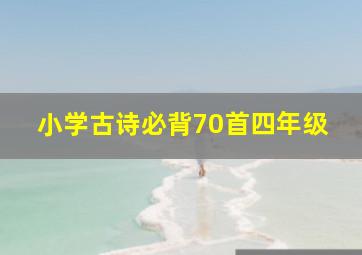 小学古诗必背70首四年级